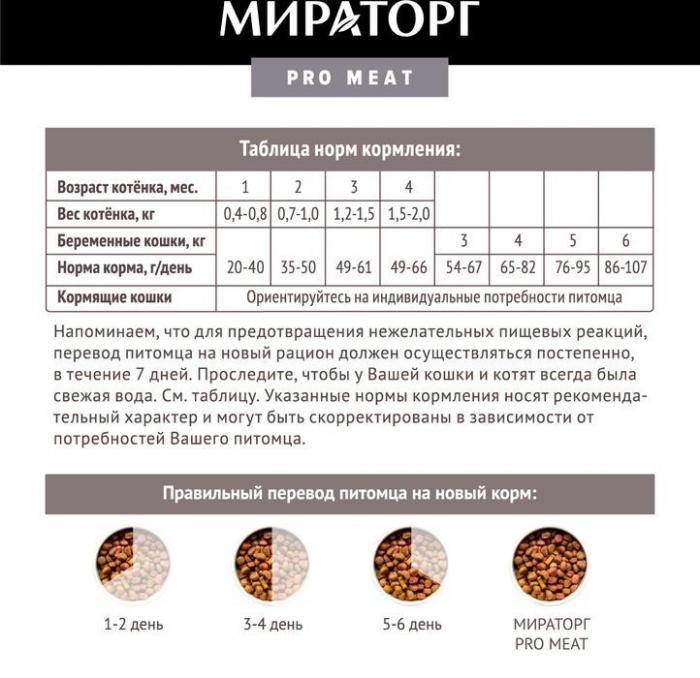 МИРАТОРГ

PRO MEAT

Таблица норм кормления:

| Возраст котёнка, мес. | 1 | 2 | 3 | 4 | | | | |
|---|---|---|---|---|---|---|---|---|
| Вес котёнка, кг | 0,4-0,8 | 0,7-1,0 | 1,2-1,5 | 1,5-2,0 | | | | |
| Беременные кошки, кг | | | | | 3 | 4 | 5 | 6 |
| Норма корма, г/день | 20-40 | 35-50 | 49-61 | 49-66 | 54-67 | 65-82 | 76-95 | 86-107 |
| Кормящие кошки | Ориентируйтесь на индивидуальные потребности питомца | | | | | | | |

Напоминаем, что для предотвращения нежелательных пищевых реакций, перевод питомца на новый рацион должен осуществляться постепенно, в течение 7 дней. Проследите, чтобы у Вашей кошки и котят всегда была свежая вода. См. таблицу. Указанные нормы кормления носят рекомендательный характер и могут быть скорректированы в зависимости от потребностей Вашего питомца.

Правильный перевод питомца на новый корм:

1-2 день

3-4 день

5-6 день

МИРАТОРГ PRO MEAT